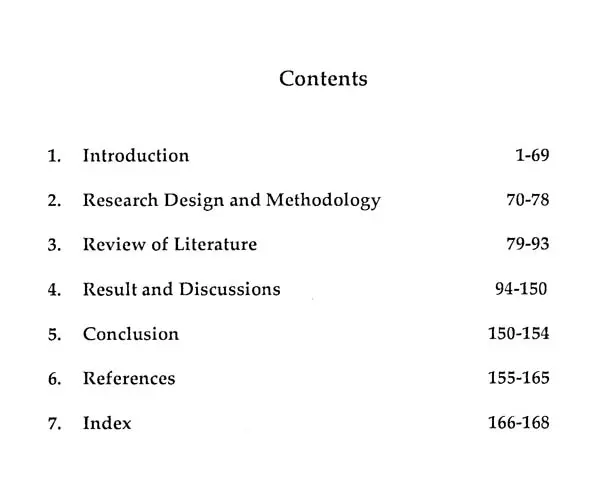 Contents

1. Introduction 1-69

2. Research Design and Methodology 70-78

3. Review of Literature 79-93

4. Result and Discussions 94-150

5. Conclusion 150-154

6. References 155-165

7. Index 166-168